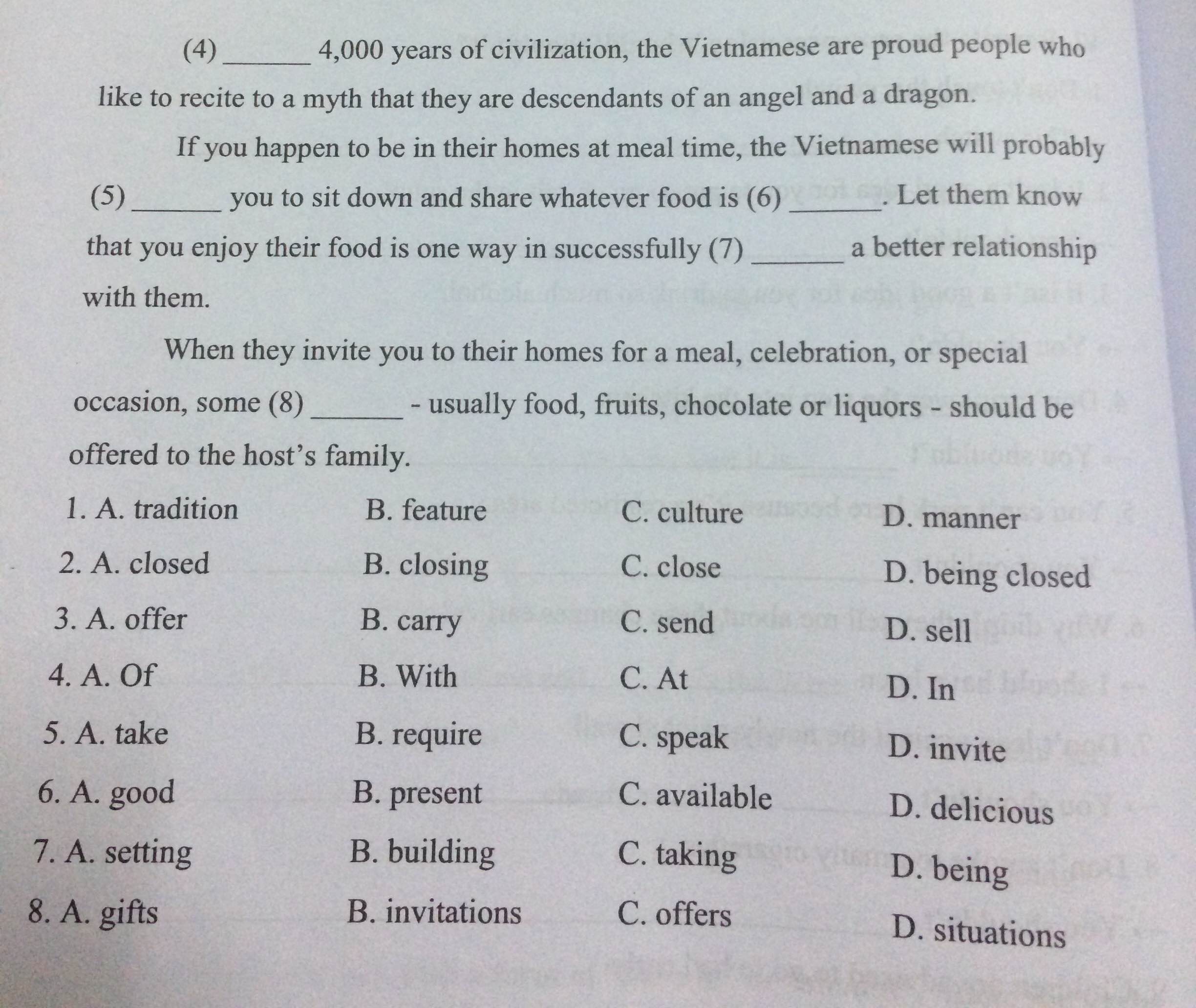 (4) ______ 4,000 years of civilization, the Vietnamese are proud people who like to recite to a myth that they are descendants of an angel and a dragon.

If you happen to be in their homes at meal time, the Vietnamese will probably (5) ______ you to sit down and share whatever food is (6) ______. Let them know that you enjoy their food is one way in successfully (7) ______ a better relationship with them.

When they invite you to their homes for a meal, celebration, or special occasion, some (8) ______ - usually food, fruits, chocolate or liquors - should be offered to the host's family.

1. A. tradition B. feature C. culture D. manner
2. A. closed B. closing C. close D. being closed
3. A. offer B. carry C. send D. sell
4. A. Of B. With C. At D. In
5. A. take B. require C. speak D. invite
6. A. good B. present C. available D. delicious
7. A. setting B. building C. taking D. being
8. A. gifts B. invitations C. offers D. situations